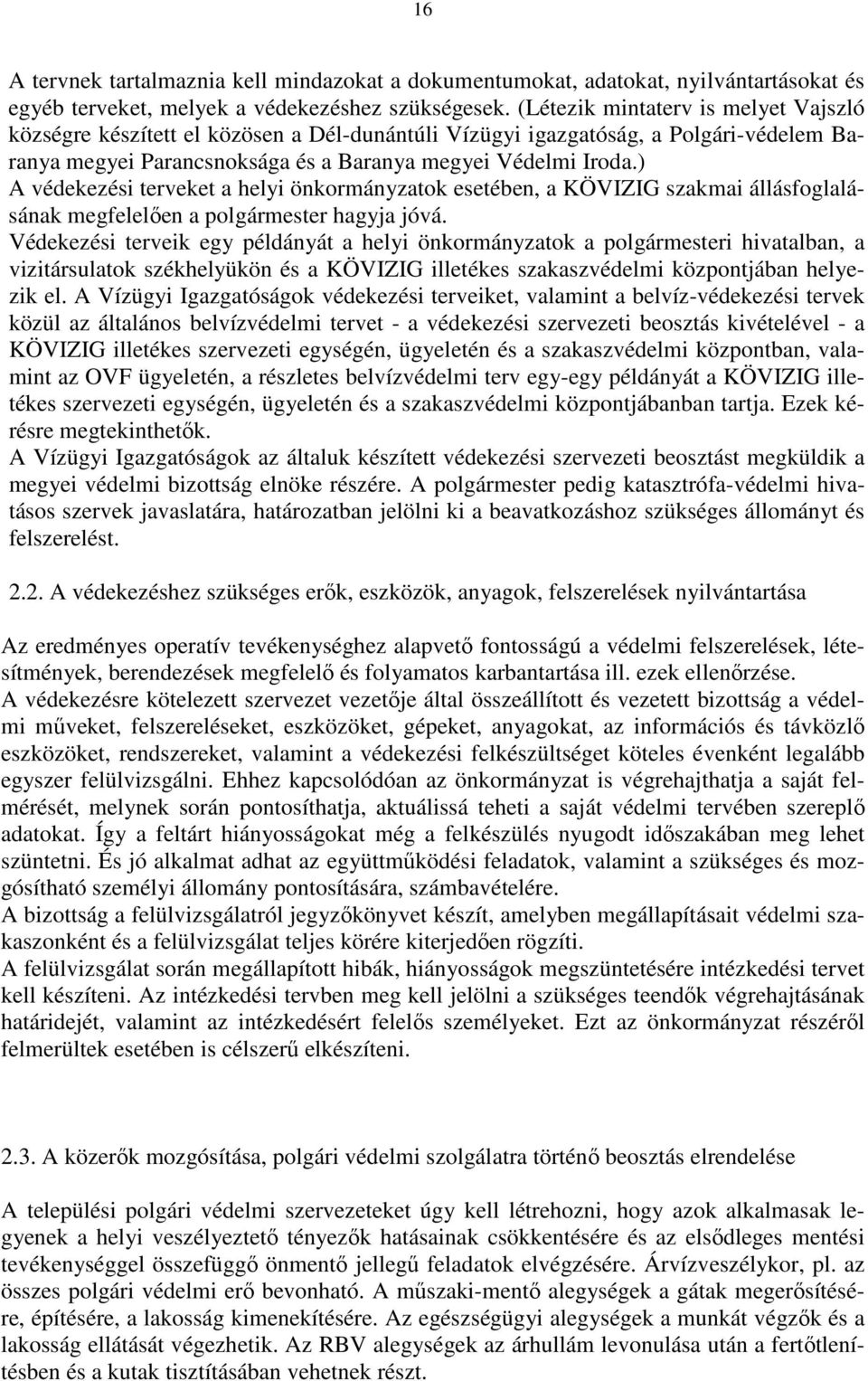 16

A tervnek tartalmaznia kell mindazokat a dokumentumokat, adatokat, nyilvántartásokat és egyéb terveket, melyek a védekezéshez szükségesek. (Létezik mintaterv is melyet Vajszló községre készített el közösen a Dél-dunántúli Vízügyi igazgatóság, a Polgári-védelem Baranya megyei Parancsnoksága és a Baranya megyei Védelmi Iroda.)
A védekezési terveket a helyi önkormányzatok esetében, a KÖVIZIG szakmai állásfoglalásának megfelelően a polgármester hagyja jóvá.
Védekezési terveik egy példányát a helyi önkormányzatok a polgármesteri hivatalban, a vizitársulatok székhelyükön és a KÖVIZIG illetékes szakaszvédelmi központjában helyezik el. A Vízügyi Igazgatóságok védekezési terveiket, valamint a belvíz-védekezési tervek közül az általános belvízvédelmi tervet - a védekezési szervezeti beosztás kivételével - a KÖVIZIG illetékes szervezeti egységén, ügyeletén és a szakaszvédelmi központban, valamint az OVF ügyeletén, a részletes belvízvédelmi terv egy-egy példányát a KÖVIZIG illetékes szervezeti egységén, ügyeletén és a szakaszvédelmi központjábanban tartja. Ezek kérésre megtekinthetők.
A Vízügyi Igazgatóságok az általuk készített védekezési szervezeti beosztást megküldik a megyei védelmi bizottság elnöke részére. A polgármester pedig katasztrófa-védelmi hivatásos szervek javaslatára, határozatban jelölni ki a beavatkozáshoz szükséges állományt és felszerelést.

2.2. A védekezéshez szükséges erők, eszközök, anyagok, felszerelések nyilvántartása

Az eredményes operatív tevékenységhez alapvető fontosságú a védelmi felszerelések, létesítmények, berendezések megfelelő és folyamatos karbantartása ill. ezek ellenőrzése.
A védekezésre kötelezett szervezet vezetője által összeállított és vezetett bizottság a védelmi műveket, felszereléseket, eszközöket, gépeket, anyagokat, az információs és távközlő eszközöket, rendszereket, valamint a védekezési felkészültséget köteles évenként legalább egyszer felülvizsgálni. Ehhez kapcsolódóan az önkormányzat is végrehajthatja a saját felmérését, melynek során pontosíthatja, aktuálissá teheti a saját védelmi tervében szereplő adatokat. Így a feltárt hiányosságokat még a felkészülés nyugodt időszakában meg lehet szüntetni. És jó alkalmat adhat az együttműködési feladatok, valamint a szükséges és mozgósítható személyi állomány pontosítására, számbavételére.
A bizottság a felülvizsgálatról jegyzőkönyvet készít, amelyben megállapításait védelmi szakaszonként és a felülvizsgálat teljes körére kiterjedően rögzíti.
A felülvizsgálat során megállapított hibák, hiányosságok megszüntetésére intézkedési tervet kell készíteni. Az intézkedési tervben meg kell jelölni a szükséges teendők végrehajtásának határidejét, valamint az intézkedésért felelős személyeket. Ezt az önkormányzat részéről felmerültek esetében is célszerű elkészíteni.

2.3. A közerők mozgósítása, polgári védelmi szolgálatra történő beosztás elrendelése

A települési polgári védelmi szervezeteket úgy kell létrehozni, hogy azok alkalmasak legyenek a helyi veszélyeztető tényezők hatásainak csökkentésére és az elsődleges mentési tevékenységgel összefüggő önmentő jellegű feladatok elvégzésére. Árvízveszélykor, pl. az összes polgári védelmi erő bevonható. A műszaki-mentő alegységek a gátak megerősítésére, építésére, a lakosság kimenekítésére. Az egészségügyi alegységek a munkát végzők és a lakosság ellátását végezhetik. Az RBV alegységek az árhullám levonulása után a fertőtlenítésben és a kutak tisztításában vehetnek részt.